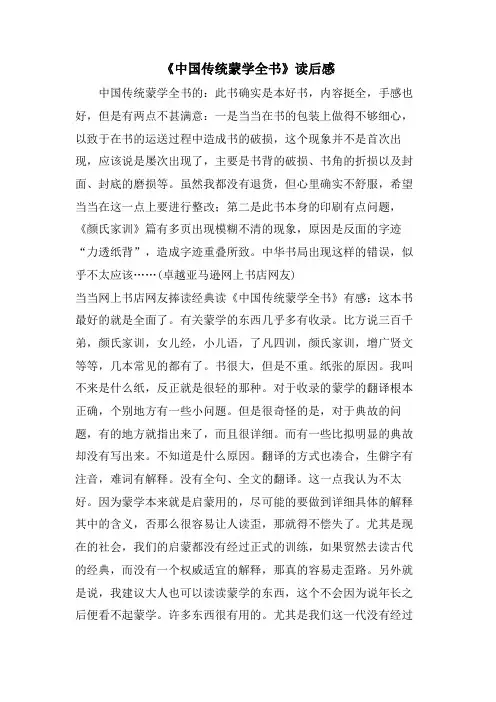 《中国传统蒙学全书》读后感

中国传统蒙学全书的：此书确实是本好书，内容挺全，手感也好，但是有两点不甚满意：一是当当在书的包装上做得不够细心，以致于在书的运送过程中造成书的破损，这个现象并不是首次出现，应该说是屡次出现了，主要是书背的破损、书角的折损以及封面、封底的磨损等。虽然我都没有退货，但心里确实不舒服，希望当当在这一点上要进行整改；第二是此书本身的印刷有点问题，《颜氏家训》篇有多页出现模糊不清的现象，原因是反面的字迹“力透纸背”，造成字迹重叠所致。中华书局出现这样的错误，似乎不太应该……(卓越亚马逊网上书店网友)

当当网上书店网友捧读经典读《中国传统蒙学全书》有感：这本书最好的就是全面了。有关蒙学的东西几乎多有收录。比方说三百千弟，颜氏家训，女儿经，小儿语，了凡四训，颜氏家训，增广贤文等等，几本常见的都有了。书很大，但是不重。纸张的原因。我叫不来是什么纸，反正就是很轻的那种。对于收录的蒙学的翻译根本正确，个别地方有一些小问题。但是很奇怪的是，对于典故的问题，有的地方就指出来了，而且很详细。而有一些比拟明显的典故却没有写出来。不知道是什么原因。翻译的方式也凑合，生僻字有注音，难词有解释。没有全句、全文的翻译。这一点我认为不太好。因为蒙学本来就是启蒙用的，尽可能的要做到详细具体的解释其中的含义，否那么很容易让人读歪，那就得不偿失了。尤其是现在的社会，我们的启蒙都没有经过正式的训练，如果贸然去读古代的经典，而没有一个权威适宜的解释，那真的容易走歪路。另外就是说，我建议大人也可以读读蒙学的东西，这个不会因为说年长之后便看不起蒙学。许多东西很有用的。尤其是我们这一代没有经过